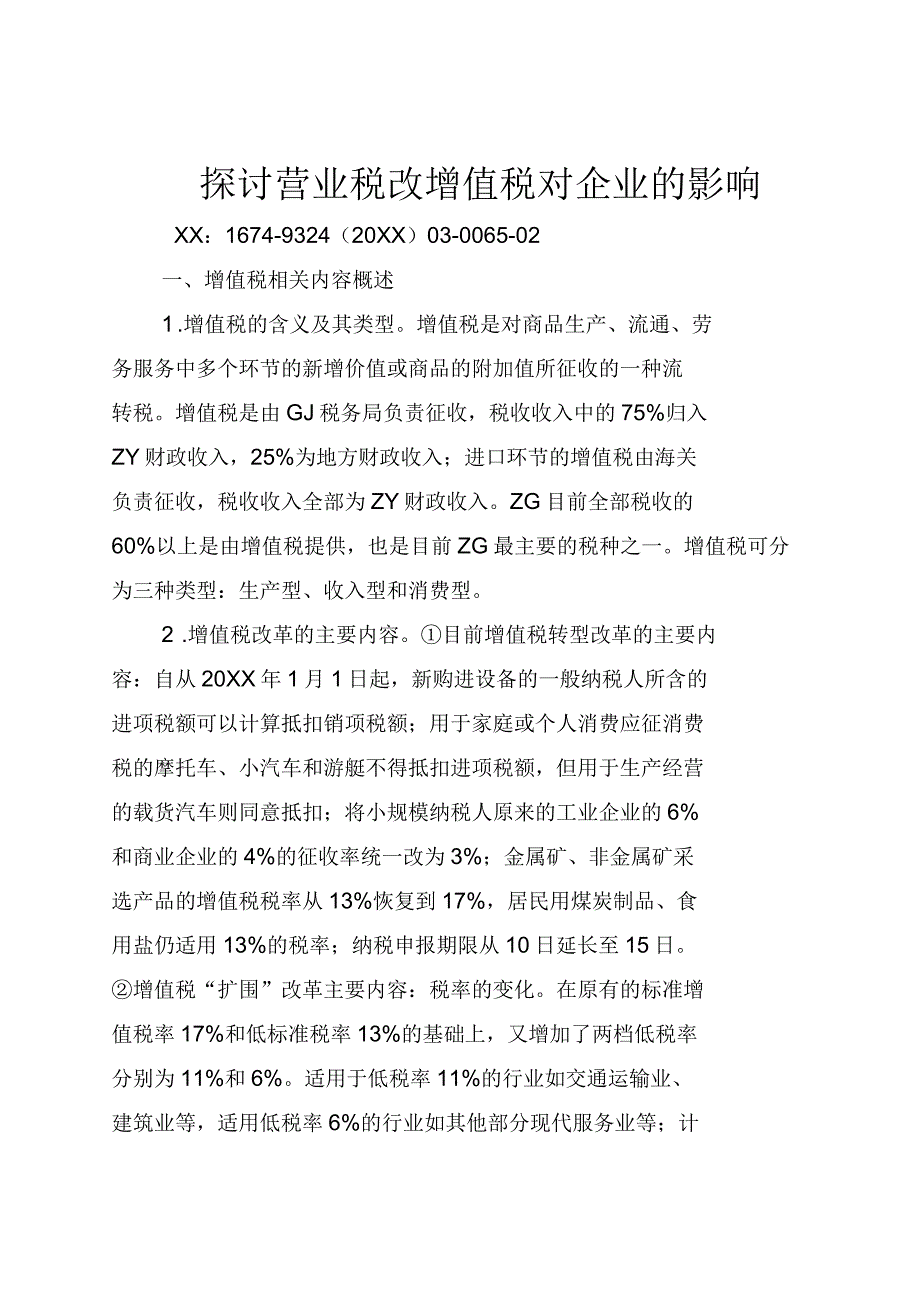 探讨营业税改增值税对企业的影响

XX：1674-9324（20XX）03-0065-02

一、增值税相关内容概述

1.增值税的含义及其类型。增值税是对商品生产、流通、劳务服务中多个环节的新增价值或商品的附加值所征收的一种流转税。增值税是由GJ税务局负责征收，税收收入中的75%归入ZY财政收入，25%为地方财政收入；进口环节的增值税由海关负责征收，税收收入全部为ZY财政收入。ZG目前全部税收的60%以上是由增值税提供，也是目前ZG最主要的税种之一。增值税可分为三种类型：生产型、收入型和消费型。

2.增值税改革的主要内容。①目前增值税转型改革的主要内容：自从20XX年1月1日起，新购进设备的一般纳税人所含的进项税额可以计算抵扣销项税额；用于家庭或个人消费应征消费税的摩托车、小汽车和游艇不得抵扣进项税额，但用于生产经营的载货汽车则同意抵扣；将小规模纳税人原来的工业企业的6%和商业企业的4%的征收率统一改为3%；金属矿、非金属矿采选产品的增值税税率从13%恢复到17%，居民用煤炭制品、食用盐仍适用13%的税率；纳税申报期限从10日延长至15日。②增值税“扩围”改革主要内容：税率的变化。在原有的标准增值税率17%和低标准税率13%的基础上，又增加了两档低税率分别为11%和6%。适用于低税率11%的行业如交通运输业、建筑业等，适用低税率6%的行业如其他部分现代服务业等；计